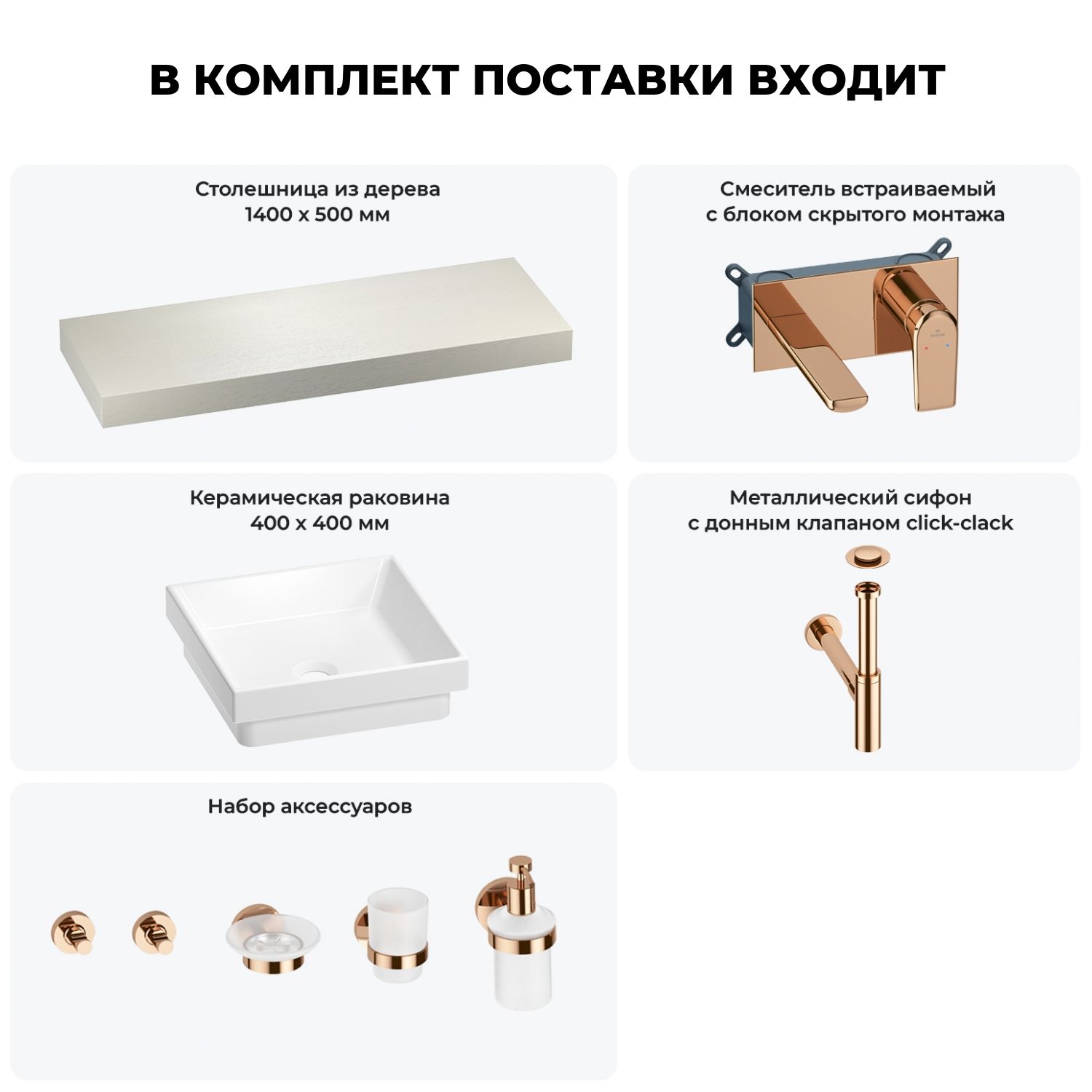 В КОМПЛЕКТ ПОСТАВКИ ВХОДИТ

Столешница из дерева
1400 х 500 мм

Смеситель встраиваемый
с блоком скрытого монтажа

Керамическая раковина
400 х 400 мм

Металлический сифон
с донным клапаном click-clack

Набор аксессуаров